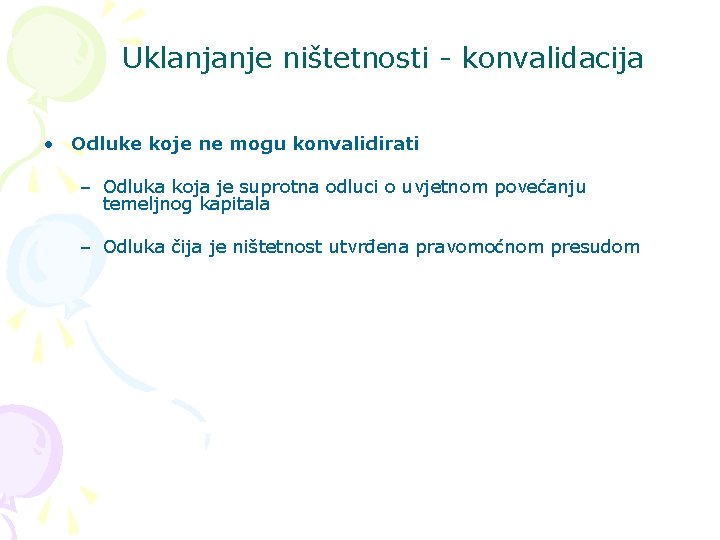 Uklanjanje ništetnosti - konvalidacija

• Odluke koje ne mogu konvalidirati

– Odluka koja je suprotna odluci o uvjetnom povećanju temeljnog kapitala

– Odluka čija je ništetnost utvrđena pravomoćnom presudom